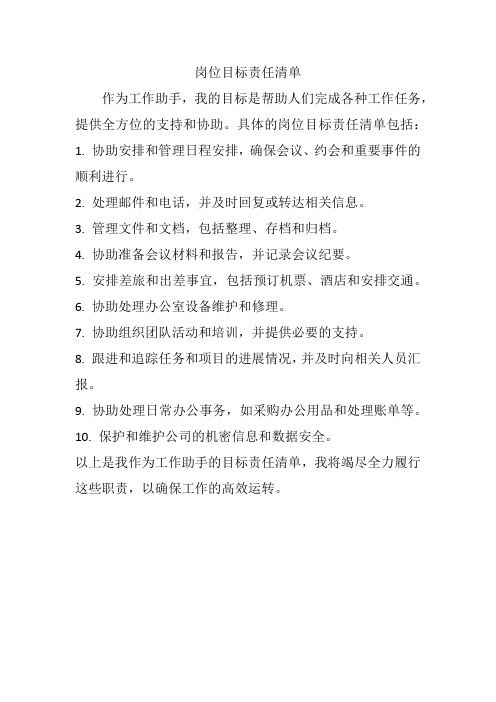 岗位目标责任清单

作为工作助手，我的目标是帮助人们完成各种工作任务，提供全方位的支持和协助。具体的岗位目标责任清单包括：

1. 协助安排和管理日程安排，确保会议、约会和重要事件的顺利进行。

2. 处理邮件和电话，并及时回复或转达相关信息。

3. 管理文件和文档，包括整理、存档和归档。

4. 协助准备会议材料和报告，并记录会议纪要。

5. 安排差旅和出差事宜，包括预订机票、酒店和安排交通。

6. 协助处理办公室设备维护和修理。

7. 协助组织团队活动和培训，并提供必要的支持。

8. 跟进和追踪任务和项目的进展情况，并及时向相关人员汇报。

9. 协助处理日常办公事务，如采购办公用品和处理账单等。

10. 保护和维护公司的机密信息和数据安全。

以上是我作为工作助手的目标责任清单，我将竭尽全力履行这些职责，以确保工作的高效运转。